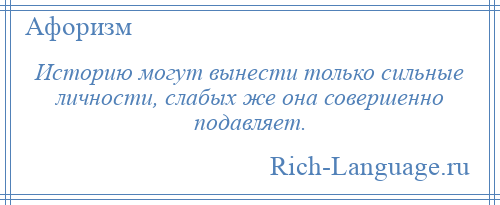 Афоризм

Историю могут вынести только сильные личности, слабых же она совершенно подавляет.

Rich-Language.ru